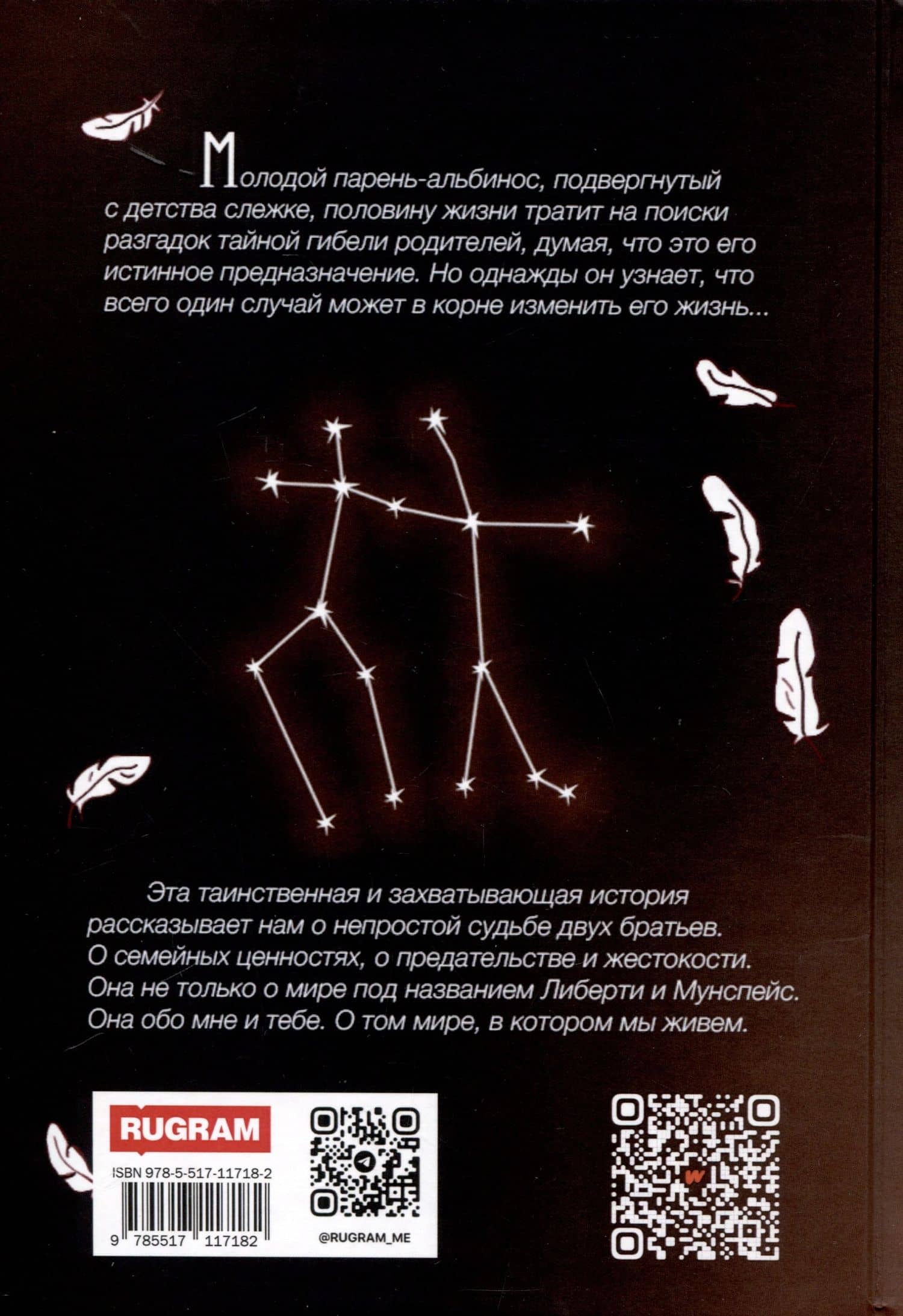 Молодой парень-альбинос, подвергнутый с детства слежке, половину жизни тратит на поиски разгадок тайной гибели родителей, думая, что это его истинное предназначение. Но однажды он узнает, что всего один случай может в корне изменить его жизнь...

Эта таинственная и захватывающая история рассказывает нам о непростой судьбе двух братьев. О семейных ценностях, о предательстве и жестокости. Она не только о мире под названием Либерти и Мунспейс. Она обо мне и тебе. О том мире, в котором мы живем.

RUGRAM

ISBN 978-5-517-11718-2

9 785517 117182

@RUGRAM_ME